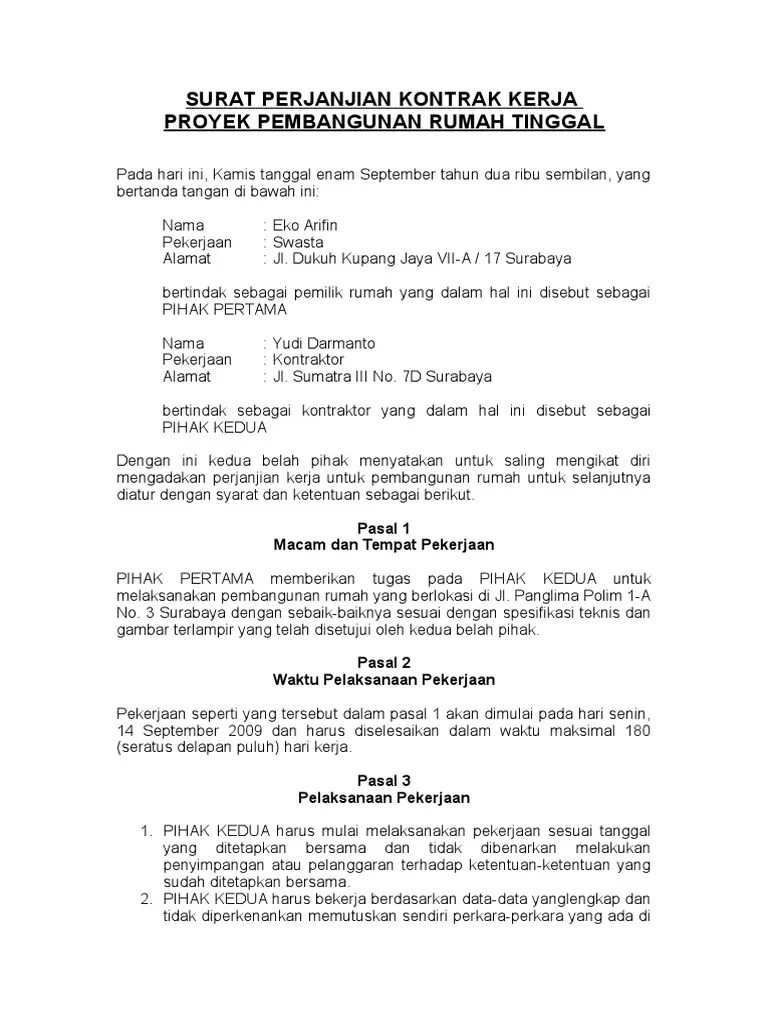 SURAT PERJANJIAN KONTRAK KERJA
PROYEK PEMBANGUNAN RUMAH TINGGAL

Pada hari ini, Kamis tanggal enam September tahun dua ribu sembilan, yang bertanda tangan di bawah ini:

Nama : Eko Arifin
Pekerjaan : Swasta
Alamat : Jl. Dukuh Kupang Jaya VII-A / 17 Surabaya

bertindak sebagai pemilik rumah yang dalam hal ini disebut sebagai PIHAK PERTAMA

Nama : Yudi Darmanto
Pekerjaan : Kontraktor
Alamat : Jl. Sumatra III No. 7D Surabaya

bertindak sebagai kontraktor yang dalam hal ini disebut sebagai PIHAK KEDUA

Dengan ini kedua belah pihak menyatakan untuk saling mengikat diri mengadakan perjanjian kerja untuk pembangunan rumah untuk selanjutnya diatur dengan syarat dan ketentuan sebagai berikut.

Pasal 1
Macam dan Tempat Pekerjaan

PIHAK PERTAMA memberikan tugas pada PIHAK KEDUA untuk melaksanakan pembangunan rumah yang berlokasi di Jl. Panglima Polim 1-A No. 3 Surabaya dengan sebaik-baiknya sesuai dengan spesifikasi teknis dan gambar terlampir yang telah disetujui oleh kedua belah pihak.

Pasal 2
Waktu Pelaksanaan Pekerjaan

Pekerjaan seperti yang tersebut dalam pasal 1 akan dimulai pada hari senin, 14 September 2009 dan harus diselesaikan dalam waktu maksimal 180 (seratus delapan puluh) hari kerja.

Pasal 3
Pelaksanaan Pekerjaan

1. PIHAK KEDUA harus mulai melaksanakan pekerjaan sesuai tanggal yang ditetapkan bersama dan tidak dibenarkan melakukan penyimpangan atau pelanggaran terhadap ketentuan-ketentuan yang sudah ditetapkan bersama.
2. PIHAK KEDUA harus bekerja berdasarkan data-data yanglengkap dan tidak diperkenankan memutuskan sendiri perkara-perkara yang ada di